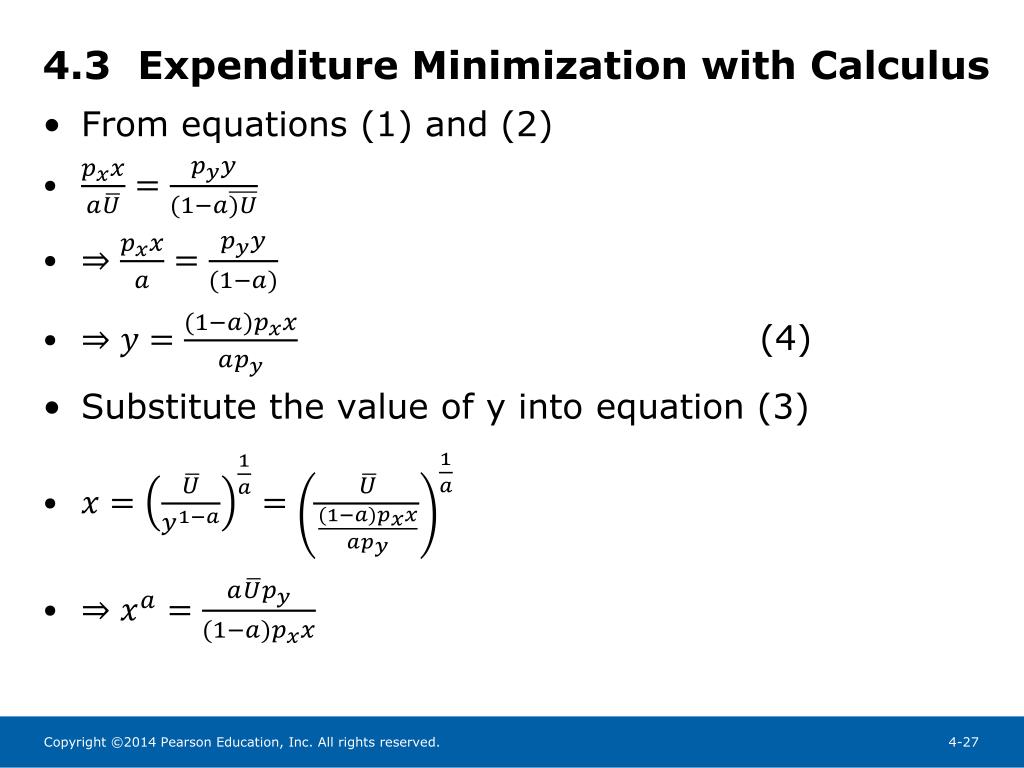 4.3 Expenditure Minimization with Calculus

• From equations (1) and (2)

• $\frac{p_x x}{a\bar{U}} = \frac{p_y y}{(1-a)\bar{U}}$

• $\Rightarrow \frac{p_x x}{a} = \frac{p_y y}{(1-a)}$

• $\Rightarrow y = \frac{(1-a)p_x x}{a p_y}$ (4)

• Substitute the value of y into equation (3)

• $x = \left(\frac{\bar{U}}{y^{1-a}}\right)^{\frac{1}{a}} = \left(\frac{\bar{U}}{\frac{(1-a)p_x x}{a p_y}}\right)^{\frac{1}{a}}$

• $\Rightarrow x^a = \frac{a\bar{U}p_y}{(1-a)p_x x}$

Copyright ©2014 Pearson Education, Inc. All rights reserved.

4-27